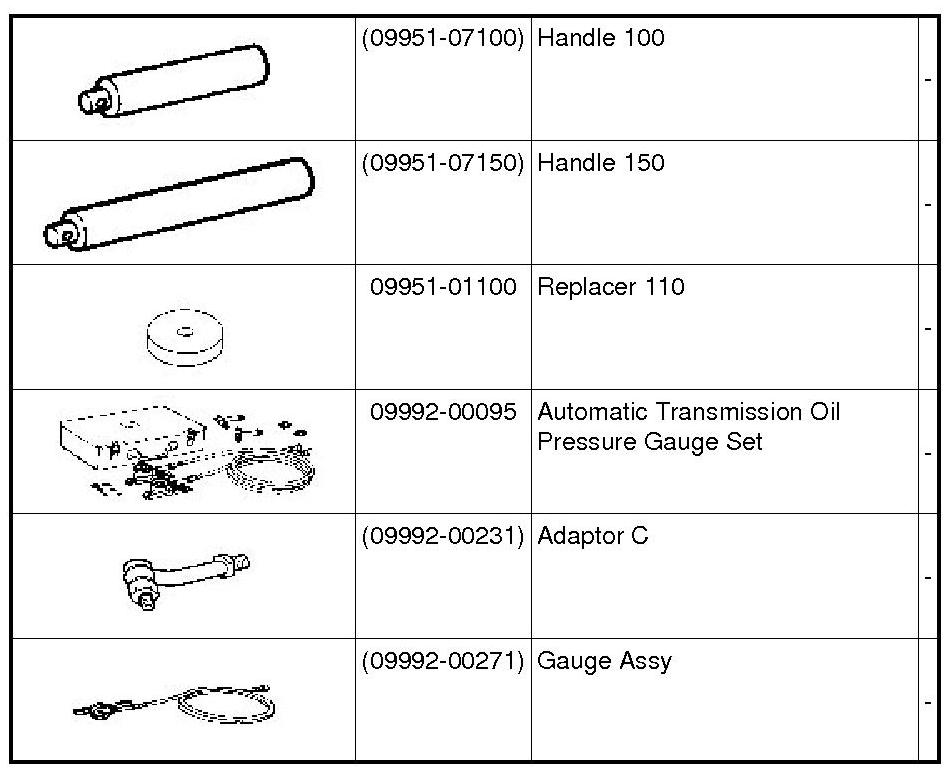 |  |  |  |  |
|---|---|---|---|
|  | (09951-07100) | Handle 100 | - |
|  | (09951-07150) | Handle 150 | - |
|  | 09951-01100 | Replacer 110 | - |
|  | 09992-00095 | Automatic Transmission Oil Pressure Gauge Set | - |
|  | (09992-00231) | Adaptor C | - |
|  | (09992-00271) | Gauge Assy | - |